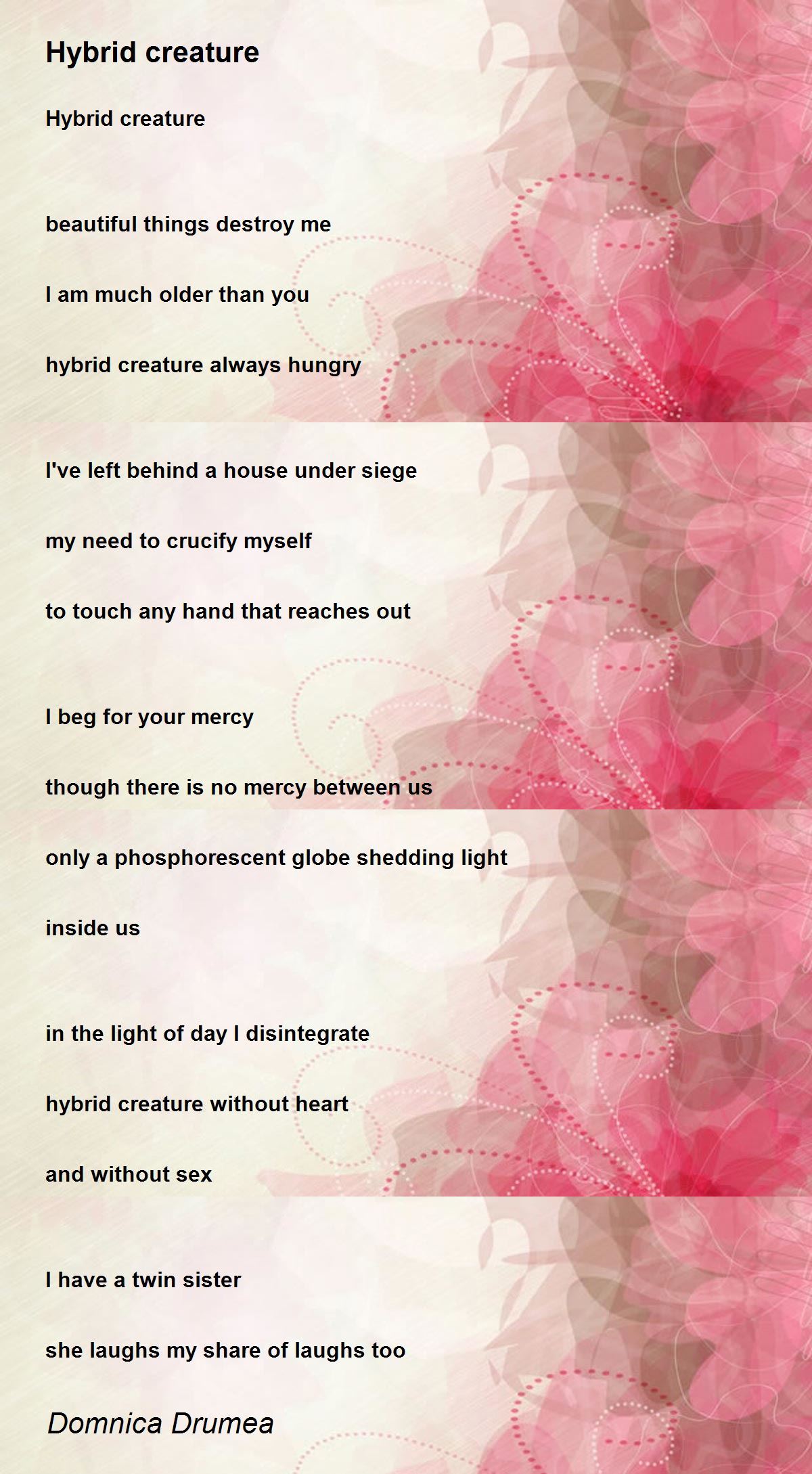 Hybrid creature

Hybrid creature

beautiful things destroy me

I am much older than you

hybrid creature always hungry

I've left behind a house under siege

my need to crucify myself

to touch any hand that reaches out

I beg for your mercy

though there is no mercy between us

only a phosphorescent globe shedding light

inside us

in the light of day I disintegrate

hybrid creature without heart

and without sex

I have a twin sister

she laughs my share of laughs too

Domnica Drumea